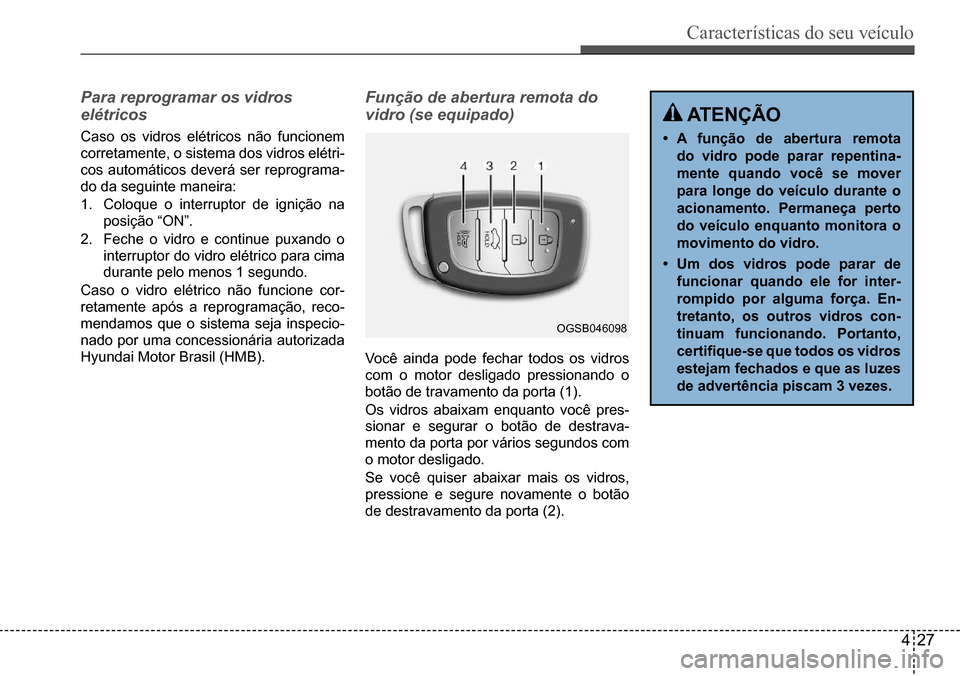 Características do seu veículo

Para reprogramar os vidros elétricos

Caso os vidros elétricos não funcionem corretamente, o sistema dos vidros elétricos automáticos deverá ser reprogramado da seguinte maneira:

1. Coloque o interruptor de ignição na posição “ON”.
2. Feche o vidro e continue puxando o interruptor do vidro elétrico para cima durante pelo menos 1 segundo.

Caso o vidro elétrico não funcione corretamente após a reprogramação, recomendamos que o sistema seja inspecionado por uma concessionária autorizada Hyundai Motor Brasil (HMB).

Função de abertura remota do vidro (se equipado)

4 3 2 1

OGSB046098

Você ainda pode fechar todos os vidros com o motor desligado pressionando o botão de travamento da porta (1).

Os vidros abaixam enquanto você pressionar e segurar o botão de destravamento da porta por vários segundos com o motor desligado.

Se você quiser abaixar mais os vidros, pressione e segure novamente o botão de destravamento da porta (2).

ATENÇÃO

• A função de abertura remota do vidro pode parar repentinamente quando você se mover para longe do veículo durante o acionamento. Permaneça perto do veículo enquanto monitora o movimento do vidro.
• Um dos vidros pode parar de funcionar quando ele for interrompido por alguma força. Entretanto, os outros vidros continuam funcionando. Portanto, certifique-se que todos os vidros estejam fechados e que as luzes de advertência piscam 3 vezes.

4 27

carmanualsonline.info